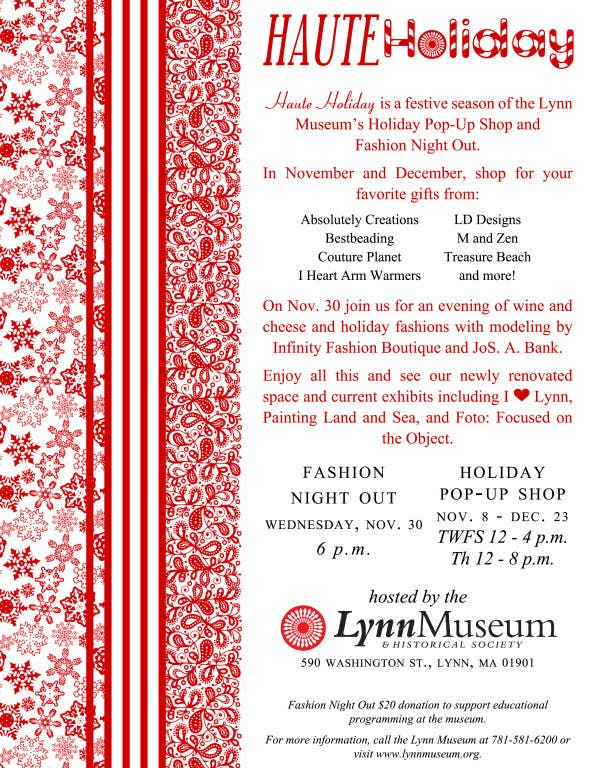 HAUTE Holiday

Haute Holiday is a festive season of the Lynn Museum's Holiday Pop-Up Shop and Fashion Night Out.

In November and December, shop for your favorite gifts from:

Absolutely Creations
Bestbeading
Couture Planet
I Heart Arm Warmers

LD Designs
M and Zen
Treasure Beach
and more!

On Nov. 30 join us for an evening of wine and cheese and holiday fashions with modeling by Infinity Fashion Boutique and JoS. A. Bank.

Enjoy all this and see our newly renovated space and current exhibits including I ❤ Lynn, Painting Land and Sea, and Foto: Focused on the Object.

FASHION NIGHT OUT
WEDNESDAY, NOV. 30
6 p.m.

HOLIDAY POP-UP SHOP
NOV. 8 - DEC. 23
TWFS 12 - 4 p.m.
Th 12 - 8 p.m.

hosted by the
LynnMuseum
& HISTORICAL SOCIETY
590 WASHINGTON ST., LYNN, MA 01901

Fashion Night Out $20 donation to support educational programming at the museum.

For more information, call the Lynn Museum at 781-581-6200 or visit www.lynnmuseum.org.